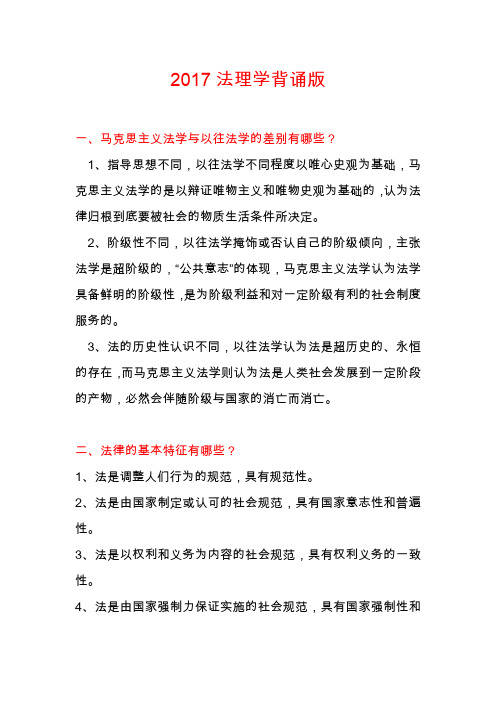 2017 法理学背诵版

一、马克思主义法学与以往法学的差别有哪些？

1、指导思想不同，以往法学不同程度以唯心史观为基础，马克思主义法学的是以辩证唯物主义和唯物史观为基础的，认为法律归根到底要被社会的物质生活条件所决定。

2、阶级性不同，以往法学掩饰或否认自己的阶级倾向，主张法学是超阶级的，“公共意志”的体现，马克思主义法学认为法学具备鲜明的阶级性，是为阶级利益和对一定阶级有利的社会制度服务的。

3、法的历史性认识不同，以往法学认为法是超历史的、永恒的存在，而马克思主义法学则认为法是人类社会发展到一定阶段的产物，必然会伴随阶级与国家的消亡而消亡。

二、法律的基本特征有哪些？

1、法是调整人们行为的规范，具有规范性。

2、法是由国家制定或认可的社会规范，具有国家意志性和普遍性。

3、法是以权利和义务为内容的社会规范，具有权利义务的一致性。

4、法是由国家强制力保证实施的社会规范，具有国家强制性和